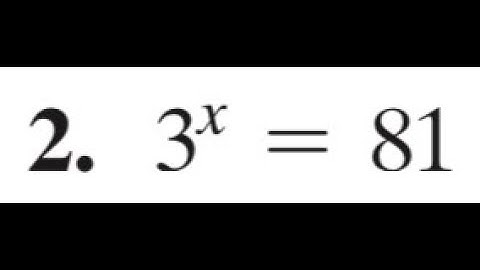 2. $3^x = 81$